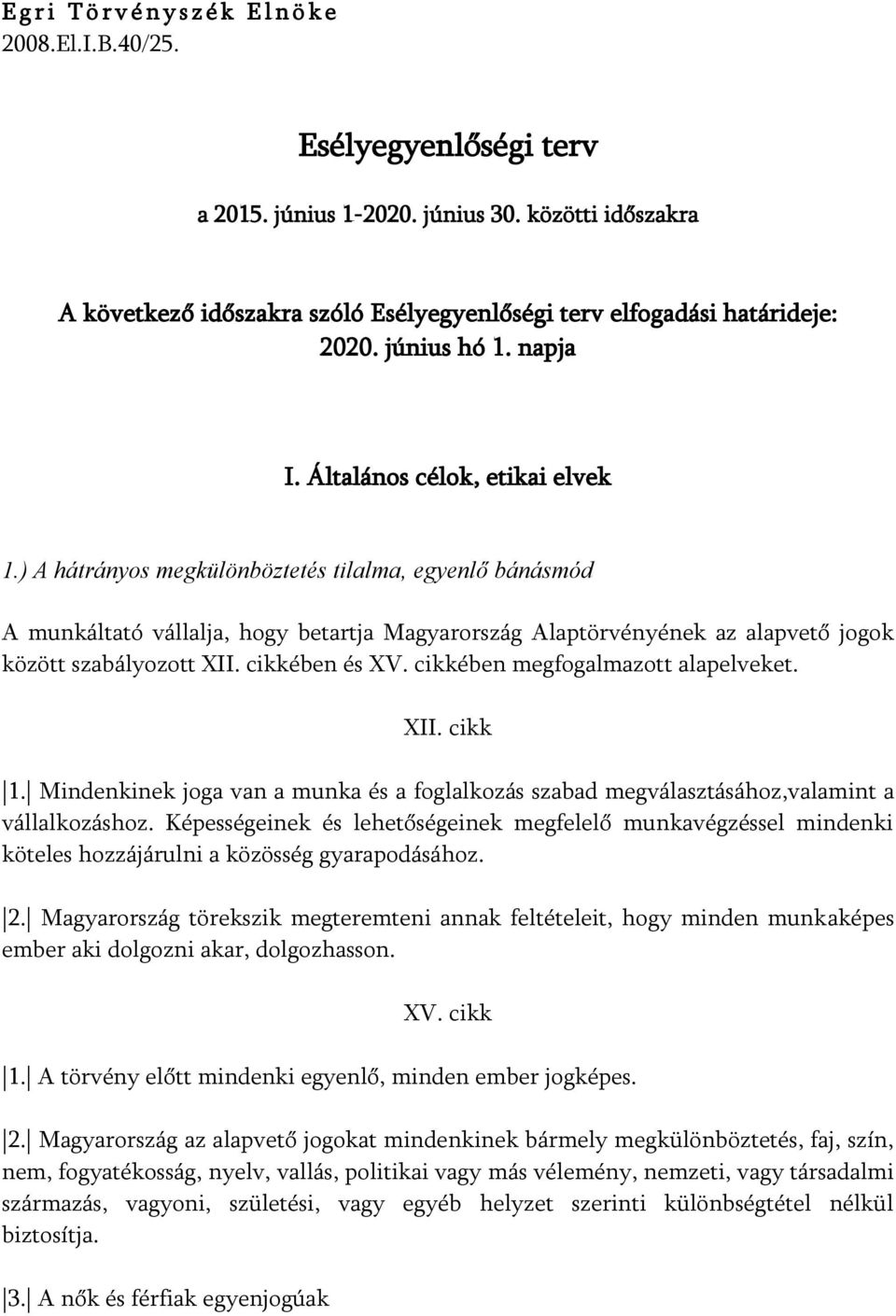 Egri Törvényszék Elnöke
2008.El.I.B.40/25.

Esélyegyenlőségi terv

a 2015. június 1-2020. június 30. közötti időszakra

A következő időszakra szóló Esélyegyenlőségi terv elfogadási határideje: 2020. június hó 1. napja

I. Általános célok, etikai elvek

1.) A hátrányos megkülönböztetés tilalma, egyenlő bánásmód

A munkáltató vállalja, hogy betartja Magyarország Alaptörvényének az alapvető jogok között szabályozott XII. cikkében és XV. cikkében megfogalmazott alapelveket.

XII. cikk

|1.| Mindenkinek joga van a munka és a foglalkozás szabad megválasztásához,valamint a vállalkozáshoz. Képességeinek és lehetőségeinek megfelelő munkavégzéssel mindenki köteles hozzájárulni a közösség gyarapodásához.

|2.| Magyarország törekszik megteremteni annak feltételeit, hogy minden munkaképes ember aki dolgozni akar, dolgozhasson.

XV. cikk

|1.| A törvény előtt mindenki egyenlő, minden ember jogképes.

|2.| Magyarország az alapvető jogokat mindenkinek bármely megkülönböztetés, faj, szín, nem, fogyatékosság, nyelv, vallás, politikai vagy más vélemény, nemzeti, vagy társadalmi származás, vagyoni, születési, vagy egyéb helyzet szerinti különbségtétel nélkül biztosítja.

|3.| A nők és férfiak egyenjogúak